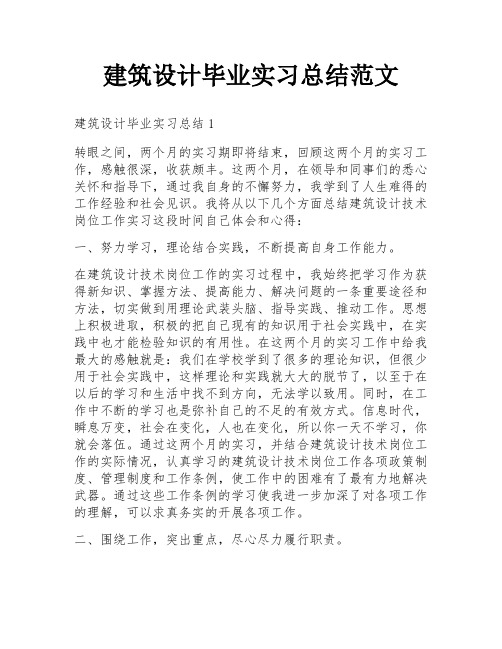 建筑设计毕业实习总结范文

建筑设计毕业实习总结 1

转眼之间，两个月的实习期即将结束，回顾这两个月的实习工作，感触很深，收获颇丰。这两个月，在领导和同事们的悉心关怀和指导下，通过我自身的不懈努力，我学到了人生难得的工作经验和社会见识。我将从以下几个方面总结建筑设计技术岗位工作实习这段时间自己体会和心得：

一、努力学习，理论结合实践，不断提高自身工作能力。

在建筑设计技术岗位工作的实习过程中，我始终把学习作为获得新知识、掌握方法、提高能力、解决问题的一条重要途径和方法，切实做到用理论武装头脑、指导实践、推动工作。思想上积极进取，积极的把自己现有的知识用于社会实践中，在实践中也才能检验知识的有用性。在这两个月的实习工作中给我最大的感触就是：我们在学校学到了很多的理论知识，但很少用于社会实践中，这样理论和实践就大大的脱节了，以至于在以后的学习和生活中找不到方向，无法学以致用。同时，在工作中不断的学习也是弥补自己的不足的有效方式。信息时代，瞬息万变，社会在变化，人也在变化，所以你一天不学习，你就会落伍。通过这两个月的实习，并结合建筑设计技术岗位工作的实际情况，认真学习的建筑设计技术岗位工作各项政策制度、管理制度和工作条例，使工作中的困难有了最有力地解决武器。通过这些工作条例的学习使我进一步加深了对各项工作的理解，可以求真务实的开展各项工作。

二、围绕工作，突出重点，尽心尽力履行职责。